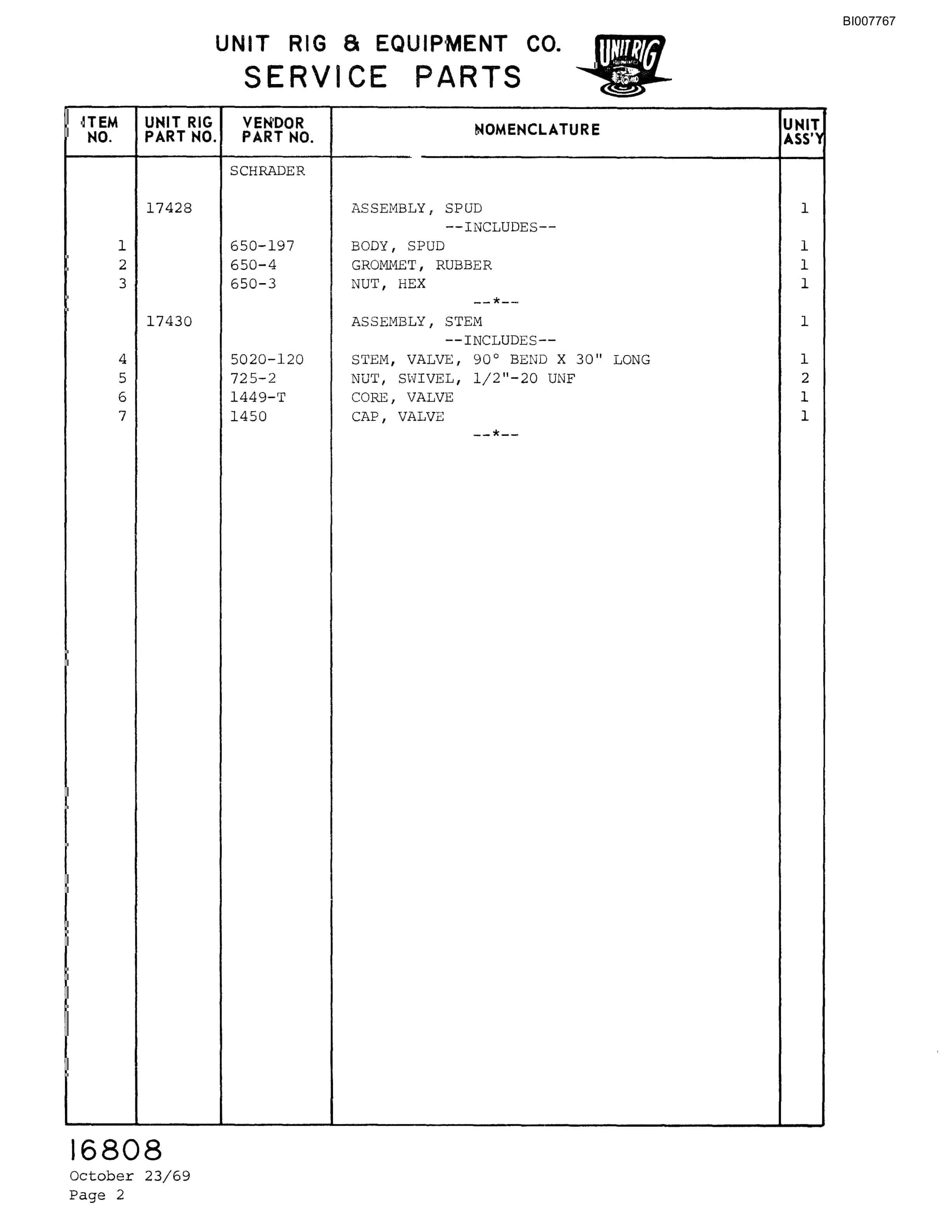 BI007767

UNIT RIG & EQUIPMENT CO.
SERVICE PARTS

UNIT RIG

| ITEM NO. | UNIT RIG PART NO. | VENDOR PART NO. | NOMENCLATURE | UNIT ASS'Y |
|---|---|---|---|---|
| | | SCHRADER | | |
| | 17428 | | ASSEMBLY, SPUD | 1 |
| | | | --INCLUDES-- | |
| 1 | | 650-197 | BODY, SPUD | 1 |
| 2 | | 650-4 | GROMMET, RUBBER | 1 |
| 3 | | 650-3 | NUT, HEX | 1 |
| | | | --*-- | |
| | 17430 | | ASSEMBLY, STEM | 1 |
| | | | --INCLUDES-- | |
| 4 | | 5020-120 | STEM, VALVE, 90° BEND X 30" LONG | 1 |
| 5 | | 725-2 | NUT, SWIVEL, 1/2"-20 UNF | 2 |
| 6 | | 1449-T | CORE, VALVE | 1 |
| 7 | | 1450 | CAP, VALVE | 1 |
| | | | --*-- | |

16808
October 23/69
Page 2